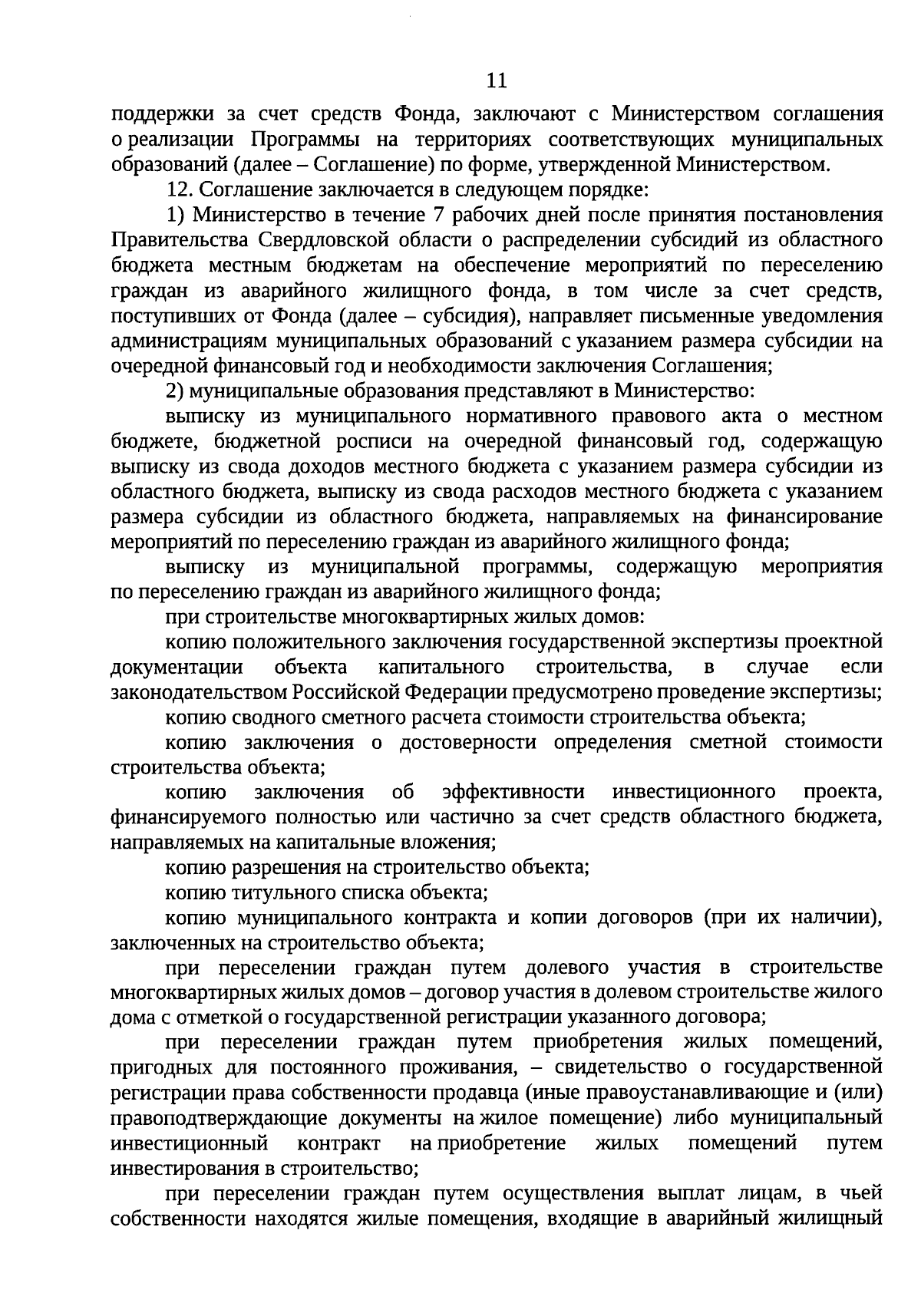 11

поддержки за счет средств Фонда, заключают с Министерством соглашения о реализации Программы на территориях соответствующих муниципальных образований (далее – Соглашение) по форме, утвержденной Министерством.

12. Соглашение заключается в следующем порядке:

1) Министерство в течение 7 рабочих дней после принятия постановления Правительства Свердловской области о распределении субсидий из областного бюджета местным бюджетам на обеспечение мероприятий по переселению граждан из аварийного жилищного фонда, в том числе за счет средств, поступивших от Фонда (далее – субсидия), направляет письменные уведомления администрациям муниципальных образований с указанием размера субсидии на очередной финансовый год и необходимости заключения Соглашения;

2) муниципальные образования представляют в Министерство:

выписку из муниципального нормативного правового акта о местном бюджете, бюджетной росписи на очередной финансовый год, содержащую выписку из свода доходов местного бюджета с указанием размера субсидии из областного бюджета, выписку из свода расходов местного бюджета с указанием размера субсидии из областного бюджета, направляемых на финансирование мероприятий по переселению граждан из аварийного жилищного фонда;

выписку из муниципальной программы, содержащую мероприятия по переселению граждан из аварийного жилищного фонда;

при строительстве многоквартирных жилых домов:

копию положительного заключения государственной экспертизы проектной документации объекта капитального строительства, в случае если законодательством Российской Федерации предусмотрено проведение экспертизы;

копию сводного сметного расчета стоимости строительства объекта;

копию заключения о достоверности определения сметной стоимости строительства объекта;

копию заключения об эффективности инвестиционного проекта, финансируемого полностью или частично за счет средств областного бюджета, направляемых на капитальные вложения;

копию разрешения на строительство объекта;

копию титульного списка объекта;

копию муниципального контракта и копии договоров (при их наличии), заключенных на строительство объекта;

при переселении граждан путем долевого участия в строительстве многоквартирных жилых домов – договор участия в долевом строительстве жилого дома с отметкой о государственной регистрации указанного договора;

при переселении граждан путем приобретения жилых помещений, пригодных для постоянного проживания, – свидетельство о государственной регистрации права собственности продавца (иные правоустанавливающие и (или) правоподтверждающие документы на жилое помещение) либо муниципальный инвестиционный контракт на приобретение жилых помещений путем инвестирования в строительство;

при переселении граждан путем осуществления выплат лицам, в чьей собственности находятся жилые помещения, входящие в аварийный жилищный